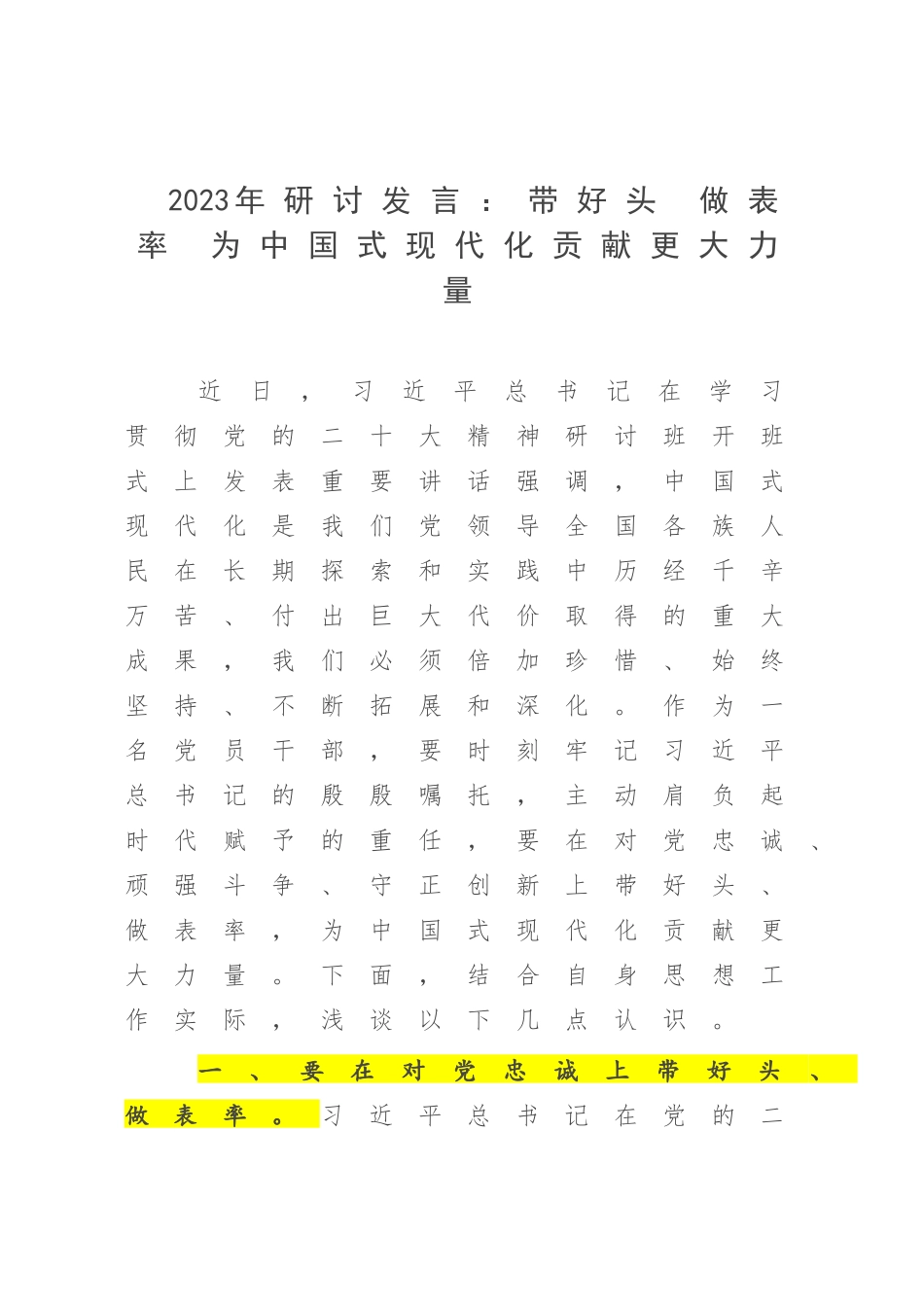 2023年研讨发言：带好头 做表率 为中国式现代化贡献更大力量

近日，习近平总书记在学习贯彻党的二十大精神研讨班开班式上发表重要讲话强调，中国式现代化是我们党领导全国各族人民在长期探索和实践中历经千辛万苦、付出巨大代价取得的重大成果，我们必须倍加珍惜、始终坚持、不断拓展和深化。作为一名党员干部，要时刻牢记习近平总书记的殷殷嘱托，主动肩负起时代赋予的重任，要在对党忠诚、顽强斗争、守正创新上带好头、做表率，为中国式现代化贡献更大力量。下面，结合自身思想工作实际，浅谈以下几点认识。

一、要在对党忠诚上带好头、做表率。习近平总书记在党的二